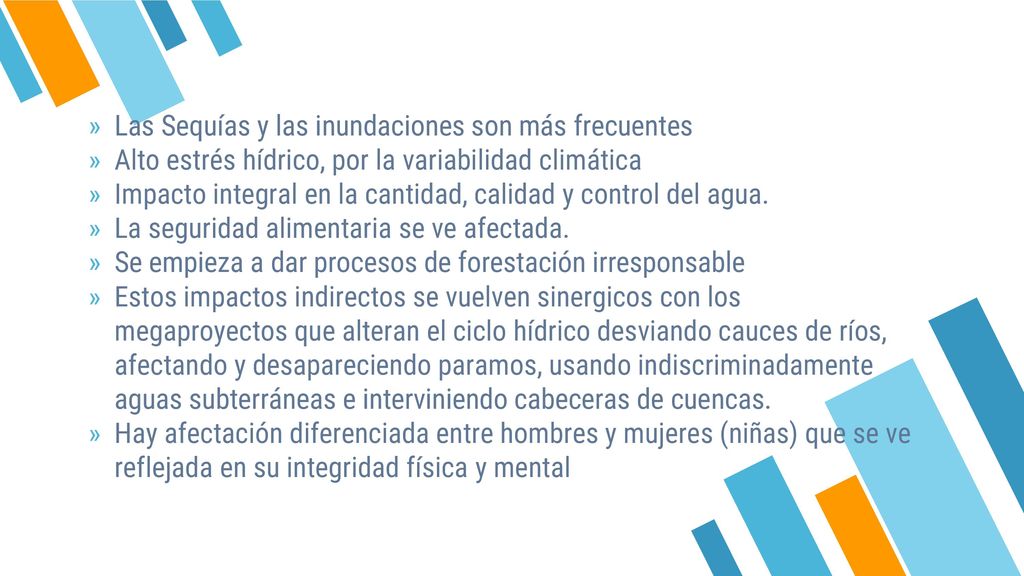 » Las Sequías y las inundaciones son más frecuentes
» Alto estrés hídrico, por la variabilidad climática
» Impacto integral en la cantidad, calidad y control del agua.
» La seguridad alimentaria se ve afectada.
» Se empieza a dar procesos de forestación irresponsable
» Estos impactos indirectos se vuelven sinergicos con los megaproyectos que alteran el ciclo hídrico desviando cauces de ríos, afectando y desapareciendo paramos, usando indiscriminadamente aguas subterráneas e interviniendo cabeceras de cuencas.
» Hay afectación diferenciada entre hombres y mujeres (niñas) que se ve reflejada en su integridad física y mental